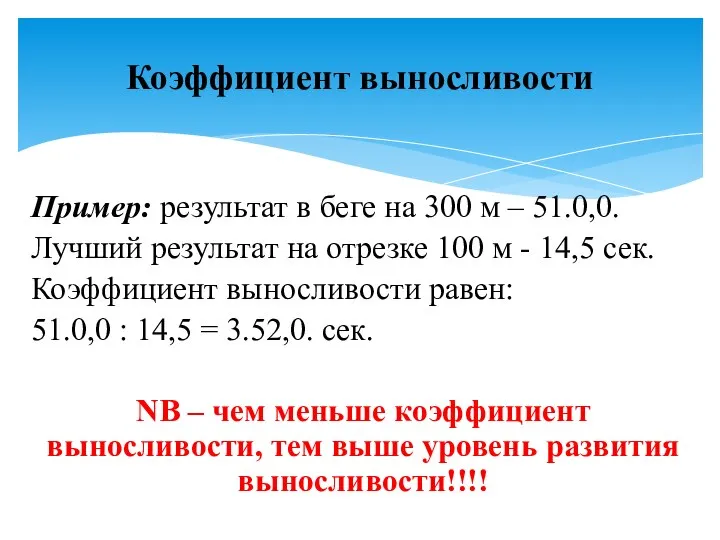 Коэффициент выносливости

Пример: результат в беге на 300 м – 51.0,0. Лучший результат на отрезке 100 м - 14,5 сек. Коэффициент выносливости равен: 51.0,0 : 14,5 = 3.52,0. сек.

NB – чем меньше коэффициент выносливости, тем выше уровень развития выносливости!!!!